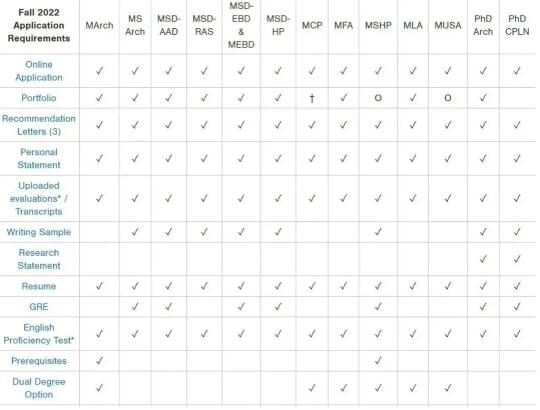 | Fall 2022 Application Requirements | MArch | MS Arch | MSD-AAD | MSD-RAS | MSD-EBD & MEBD | MSD-HP | MCP | MFA | MSHP | MLA | MUSA | PhD Arch | PhD CPLN |
|---|---|---|---|---|---|---|---|---|---|---|---|---|---|
| Online Application | ✓ | ✓ | ✓ | ✓ | ✓ | ✓ | ✓ | ✓ | ✓ | ✓ | ✓ | ✓ | ✓ |
| Portfolio | ✓ | ✓ | ✓ | ✓ | ✓ | ✓ | † | ✓ | O | ✓ | O | ✓ | |
| Recommendation Letters (3) | ✓ | ✓ | ✓ | ✓ | ✓ | ✓ | ✓ | ✓ | ✓ | ✓ | ✓ | ✓ | ✓ |
| Personal Statement | ✓ | ✓ | ✓ | ✓ | ✓ | ✓ | ✓ | ✓ | ✓ | ✓ | ✓ | ✓ | ✓ |
| Uploaded evaluations* / Transcripts | ✓ | ✓ | ✓ | ✓ | ✓ | ✓ | ✓ | ✓ | ✓ | ✓ | ✓ | ✓ | ✓ |
| Writing Sample | | ✓ | ✓ | ✓ | ✓ | ✓ | | | ✓ | | | ✓ | ✓ |
| Research Statement | | | | | | | | | | | | ✓ | ✓ |
| Resume | ✓ | ✓ | ✓ | ✓ | ✓ | ✓ | ✓ | ✓ | ✓ | ✓ | ✓ | ✓ | ✓ |
| GRE | | ✓ | ✓ | | ✓ | ✓ | | | ✓ | | | ✓ | ✓ |
| English Proficiency Test* | ✓ | ✓ | ✓ | ✓ | ✓ | ✓ | ✓ | ✓ | ✓ | ✓ | ✓ | ✓ | ✓ |
| Prerequisites | ✓ | | | | | | | | ✓ | | | | |
| Dual Degree Option | ✓ | | | | | | ✓ | ✓ | ✓ | ✓ | ✓ | | |